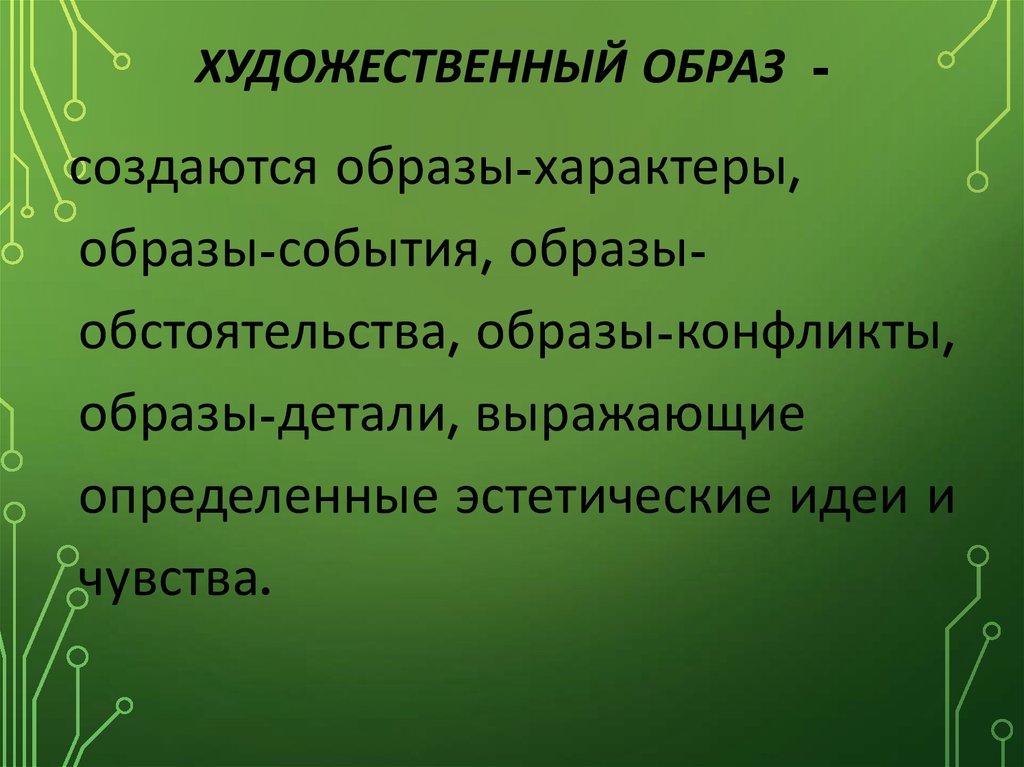 ХУДОЖЕСТВЕННЫЙ ОБРАЗ -

создаются образы-характеры, образы-события, образы-обстоятельства, образы-конфликты, образы-детали, выражающие определенные эстетические идеи и чувства.